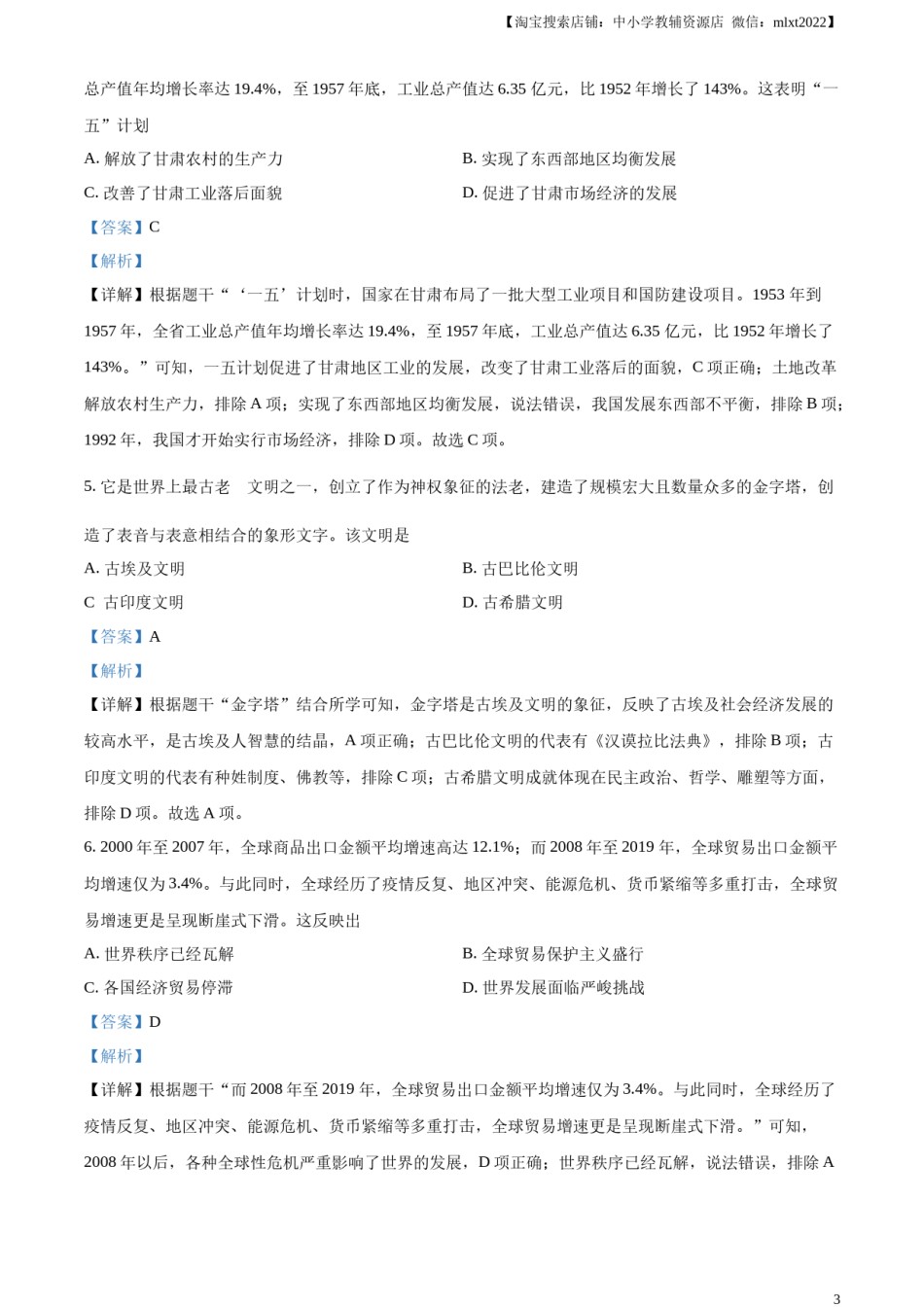 【淘宝搜索店铺：中小学教辅资源店 微信：mlxt2022】

总产值年均增长率达 19.4%，至 1957 年底，工业总产值达 6.35 亿元，比 1952 年增长了 143%。这表明“一五”计划

A. 解放了甘肃农村的生产力

B. 实现了东西部地区均衡发展

C. 改善了甘肃工业落后面貌

D. 促进了甘肃市场经济的发展

【答案】C

【解析】

【详解】根据题干“‘一五’计划时，国家在甘肃布局了一批大型工业项目和国防建设项目。1953 年到 1957 年，全省工业总产值年均增长率达 19.4%，至 1957 年底，工业总产值达 6.35 亿元，比 1952 年增长了 143%。”可知，一五计划促进了甘肃地区工业的发展，改变了甘肃工业落后的面貌，C 项正确；土地改革解放农村生产力，排除 A 项；实现了东西部地区均衡发展，说法错误，我国发展东西部不平衡，排除 B 项；1992 年，我国才开始实行市场经济，排除 D 项。故选 C 项。

5. 它是世界上最古老 文明之一，创立了作为神权象征的法老，建造了规模宏大且数量众多的金字塔，创造了表音与表意相结合的象形文字。该文明是

A. 古埃及文明

B. 古巴比伦文明

C 古印度文明

D. 古希腊文明

【答案】A

【解析】

【详解】根据题干“金字塔”结合所学可知，金字塔是古埃及文明的象征，反映了古埃及社会经济发展的较高水平，是古埃及人智慧的结晶，A 项正确；古巴比伦文明的代表有《汉谟拉比法典》，排除 B 项；古印度文明的代表有种姓制度、佛教等，排除 C 项；古希腊文明成就体现在民主政治、哲学、雕塑等方面，排除 D 项。故选 A 项。

6. 2000 年至 2007 年，全球商品出口金额平均增速高达 12.1%；而 2008 年至 2019 年，全球贸易出口金额平均增速仅为 3.4%。与此同时，全球经历了疫情反复、地区冲突、能源危机、货币紧缩等多重打击，全球贸易增速更是呈现断崖式下滑。这反映出

A. 世界秩序已经瓦解

B. 全球贸易保护主义盛行

C. 各国经济贸易停滞

D. 世界发展面临严峻挑战

【答案】D

【解析】

【详解】根据题干“而 2008 年至 2019 年，全球贸易出口金额平均增速仅为 3.4%。与此同时，全球经历了疫情反复、地区冲突、能源危机、货币紧缩等多重打击，全球贸易增速更是呈现断崖式下滑。”可知，2008 年以后，各种全球性危机严重影响了世界的发展，D 项正确；世界秩序已经瓦解，说法错误，排除 A

3